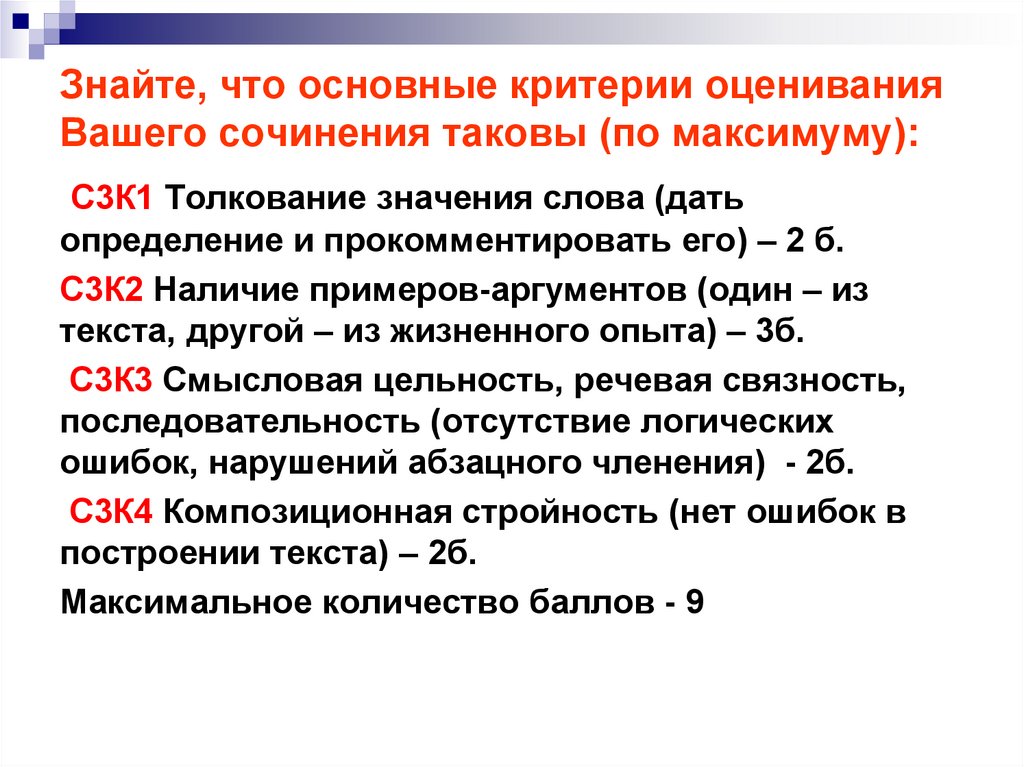 Знайте, что основные критерии оценивания Вашего сочинения таковы (по максимуму):

С3К1 Толкование значения слова (дать определение и прокомментировать его) – 2 б.

С3К2 Наличие примеров-аргументов (один – из текста, другой – из жизненного опыта) – 3б.

С3К3 Смысловая цельность, речевая связность, последовательность (отсутствие логических ошибок, нарушений абзацного членения) - 2б.

С3К4 Композиционная стройность (нет ошибок в построении текста) – 2б.

Максимальное количество баллов - 9